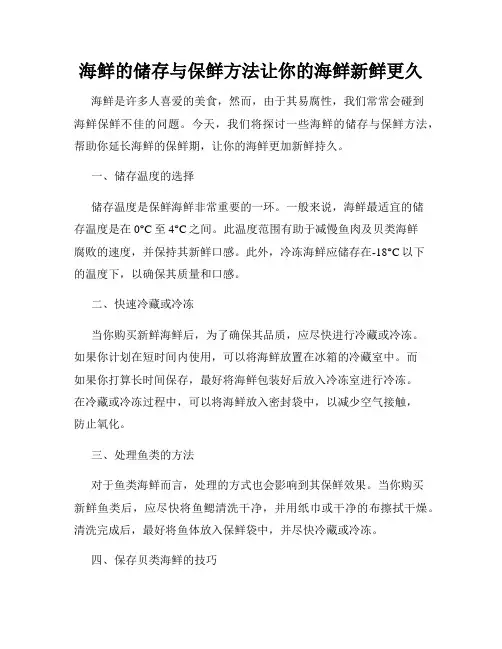 海鲜的储存与保鲜方法让你的海鲜新鲜更久

海鲜是许多人喜爱的美食，然而，由于其易腐性，我们常常会碰到海鲜保鲜不佳的问题。今天，我们将探讨一些海鲜的储存与保鲜方法，帮助你延长海鲜的保鲜期，让你的海鲜更加新鲜持久。

一、储存温度的选择

储存温度是保鲜海鲜非常重要的一环。一般来说，海鲜最适宜的储存温度是在 0°C 至 4°C 之间。此温度范围有助于减慢鱼肉及贝类海鲜腐败的速度，并保持其新鲜口感。此外，冷冻海鲜应储存在-18°C 以下的温度下，以确保其质量和口感。

二、快速冷藏或冷冻

当你购买新鲜海鲜后，为了确保其品质，应尽快进行冷藏或冷冻。如果你计划在短时间内使用，可以将海鲜放置在冰箱的冷藏室中。而如果你打算长时间保存，最好将海鲜包装好后放入冷冻室进行冷冻。在冷藏或冷冻过程中，可以将海鲜放入密封袋中，以减少空气接触，防止氧化。

三、处理鱼类的方法

对于鱼类海鲜而言，处理的方式也会影响到其保鲜效果。当你购买新鲜鱼类后，应尽快将鱼鳃清洗干净，并用纸巾或干净的布擦拭干燥。清洗完成后，最好将鱼体放入保鲜袋中，并尽快冷藏或冷冻。

四、保存贝类海鲜的技巧